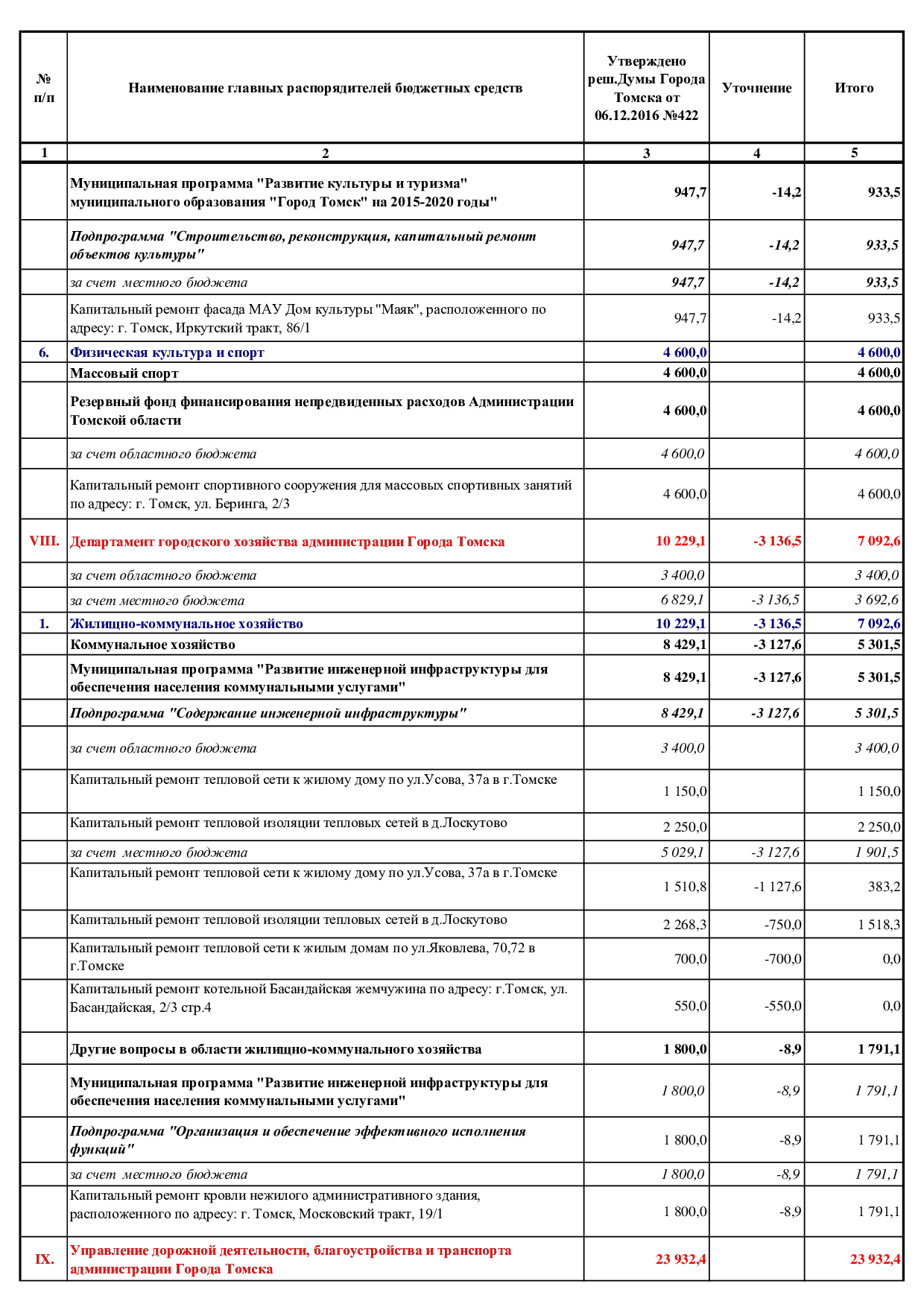 | № п/п | Наименование главных распорядителей бюджетных средств | Утверждено реш.Думы Города Томска от 06.12.2016 №422 | Уточнение | Итого |
|---|---|---|---|---|
| 1 | 2 | 3 | 4 | 5 |
| | Муниципальная программа "Развитие культуры и туризма" муниципального образования "Город Томск" на 2015-2020 годы" | 947,7 | -14,2 | 933,5 |
| | Подпрограмма "Строительство, реконструкция, капитальный ремонт объектов культуры" | 947,7 | -14,2 | 933,5 |
| | за счет местного бюджета | 947,7 | -14,2 | 933,5 |
| | Капитальный ремонт фасада МАУ Дом культуры "Маяк", расположенного по адресу: г. Томск, Иркутский тракт, 86/1 | 947,7 | -14,2 | 933,5 |
| 6. | Физическая культура и спорт | 4 600,0 | | 4 600,0 |
| | Массовый спорт | 4 600,0 | | 4 600,0 |
| | Резервный фонд финансирования непредвиденных расходов Администрации Томской области | 4 600,0 | | 4 600,0 |
| | за счет областного бюджета | 4 600,0 | | 4 600,0 |
| | Капитальный ремонт спортивного сооружения для массовых спортивных занятий по адресу: г. Томск, ул. Беринга, 2/3 | 4 600,0 | | 4 600,0 |
| VIII. | Департамент городского хозяйства администрации Города Томска | 10 229,1 | -3 136,5 | 7 092,6 |
| | за счет областного бюджета | 3 400,0 | | 3 400,0 |
| | за счет местного бюджета | 6 829,1 | -3 136,5 | 3 692,6 |
| 1. | Жилищно-коммунальное хозяйство | 10 229,1 | -3 136,5 | 7 092,6 |
| | Коммунальное хозяйство | 8 429,1 | -3 127,6 | 5 301,5 |
| | Муниципальная программа "Развитие инженерной инфраструктуры для обеспечения населения коммунальными услугами" | 8 429,1 | -3 127,6 | 5 301,5 |
| | Подпрограмма "Содержание инженерной инфраструктуры" | 8 429,1 | -3 127,6 | 5 301,5 |
| | за счет областного бюджета | 3 400,0 | | 3 400,0 |
| | Капитальный ремонт тепловой сети к жилому дому по ул.Усова, 37а в г.Томске | 1 150,0 | | 1 150,0 |
| | Капитальный ремонт тепловой изоляции тепловых сетей в д.Лоскутово | 2 250,0 | | 2 250,0 |
| | за счет местного бюджета | 5 029,1 | -3 127,6 | 1 901,5 |
| | Капитальный ремонт тепловой сети к жилому дому по ул.Усова, 37а в г.Томске | 1 510,8 | -1 127,6 | 383,2 |
| | Капитальный ремонт тепловой изоляции тепловых сетей в д.Лоскутово | 2 268,3 | -750,0 | 1 518,3 |
| | Капитальный ремонт тепловой сети к жилым домам по ул.Яковлева, 70,72 в г.Томске | 700,0 | -700,0 | 0,0 |
| | Капитальный ремонт котельной Басандайская жемчужина по адресу: г.Томск, ул. Басандайская, 2/3 стр.4 | 550,0 | -550,0 | 0,0 |
| | Другие вопросы в области жилищно-коммунального хозяйства | 1 800,0 | -8,9 | 1 791,1 |
| | Муниципальная программа "Развитие инженерной инфраструктуры для обеспечения населения коммунальными услугами" | 1 800,0 | -8,9 | 1 791,1 |
| | Подпрограмма "Организация и обеспечение эффективного исполнения функций" | 1 800,0 | -8,9 | 1 791,1 |
| | за счет местного бюджета | 1 800,0 | -8,9 | 1 791,1 |
| | Капитальный ремонт кровли нежилого административного здания, расположенного по адресу: г. Томск, Московский тракт, 19/1 | 1 800,0 | -8,9 | 1 791,1 |
| IX. | Управление дорожной деятельности, благоустройства и транспорта администрации Города Томска | 23 932,4 | | 23 932,4 |